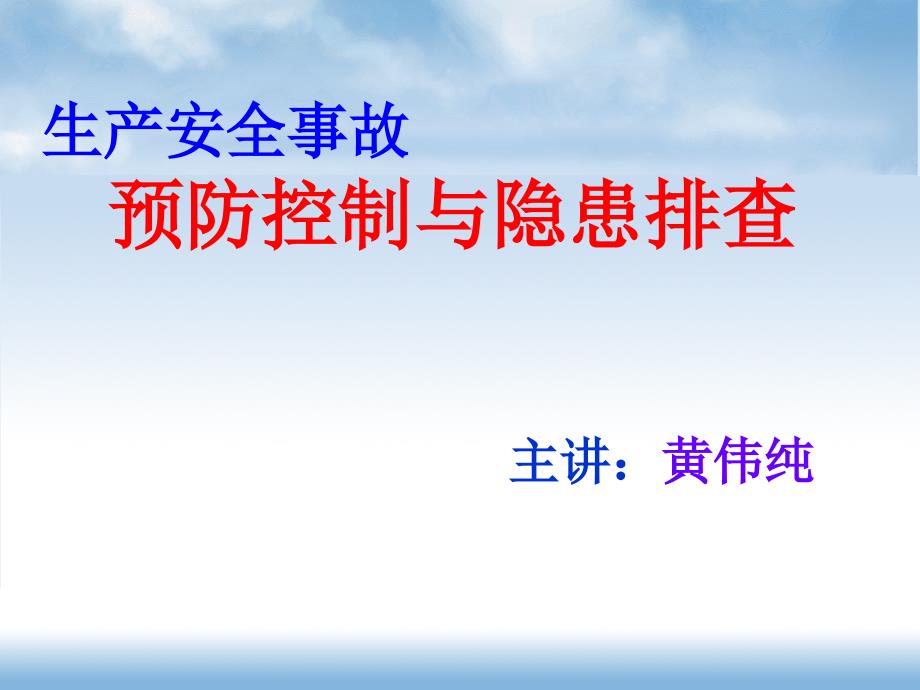 生产安全事故
预防控制与隐患排查

主讲：黄伟纯